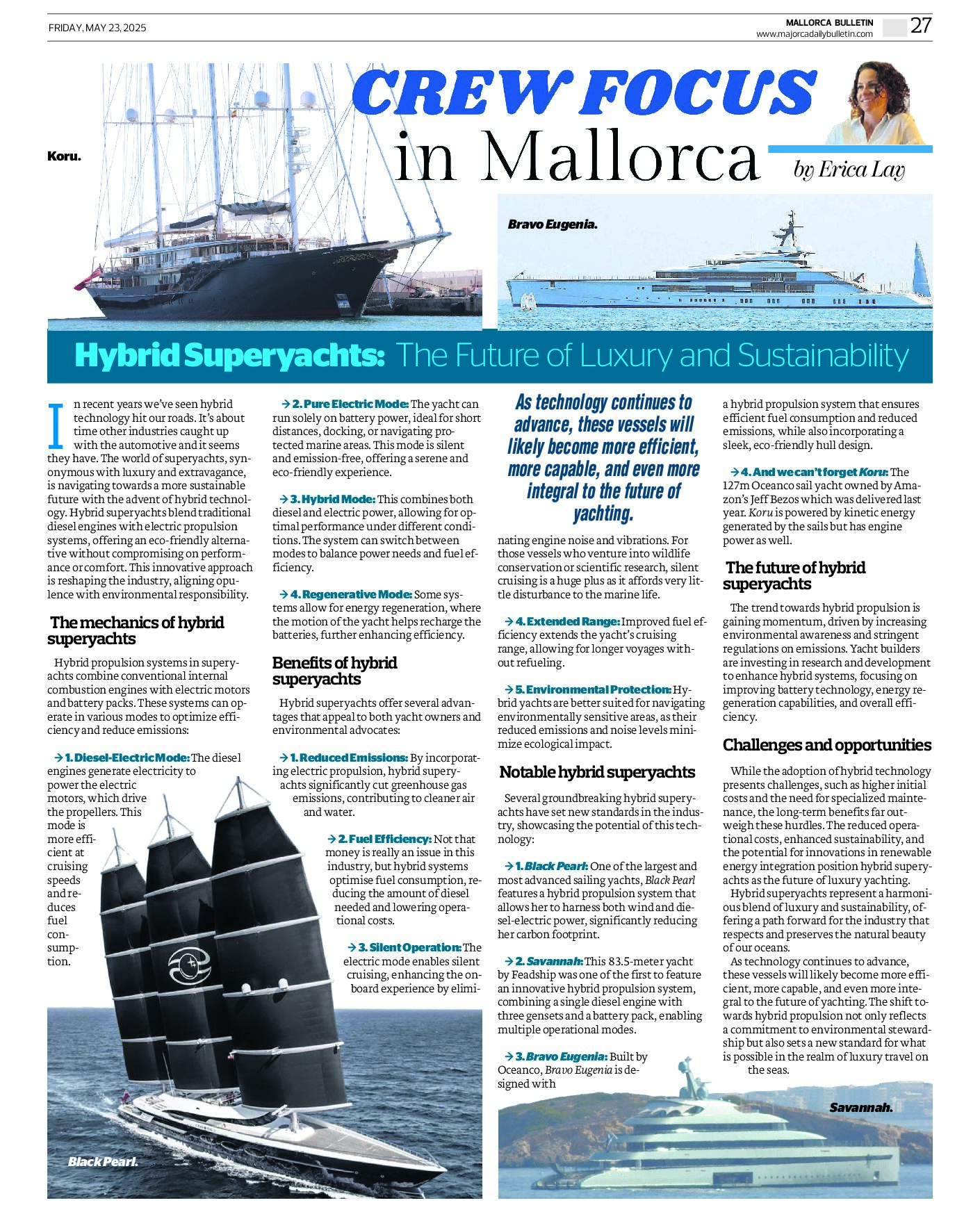 FRIDAY, MAY 23, 2025

MALLORCA BULLETIN
www.majorcadailybulletin.com

27

CREW FOCUS
in Mallorca
by Erica Lay

Koru.

Bravo Eugenia.

Hybrid Superyachts: The Future of Luxury and Sustainability

In recent years we've seen hybrid technology hit our roads. It's about time other industries caught up with the automotive and it seems they have. The world of superyachts, synonymous with luxury and extravagance, is navigating towards a more sustainable future with the advent of hybrid technology. Hybrid superyachts blend traditional diesel engines with electric propulsion systems, offering an eco-friendly alternative without compromising on performance or comfort. This innovative approach is reshaping the industry, aligning opulence with environmental responsibility.

The mechanics of hybrid superyachts

Hybrid propulsion systems in superyachts combine conventional internal combustion engines with electric motors and battery packs. These systems can operate in various modes to optimize efficiency and reduce emissions:

→ 1. Diesel-Electric Mode: The diesel engines generate electricity to power the electric motors, which drive the propellers. This mode is more efficient at cruising speeds and reduces fuel consumption.

→ 2. Pure Electric Mode: The yacht can run solely on battery power, ideal for short distances, docking, or navigating protected marine areas. This mode is silent and emission-free, offering a serene and eco-friendly experience.

→ 3. Hybrid Mode: This combines both diesel and electric power, allowing for optimal performance under different conditions. The system can switch between modes to balance power needs and fuel efficiency.

→ 4. Regenerative Mode: Some systems allow for energy regeneration, where the motion of the yacht helps recharge the batteries, further enhancing efficiency.

Benefits of hybrid superyachts

Hybrid superyachts offer several advantages that appeal to both yacht owners and environmental advocates:

→ 1. Reduced Emissions: By incorporating electric propulsion, hybrid superyachts significantly cut greenhouse gas emissions, contributing to cleaner air and water.

→ 2. Fuel Efficiency: Not that money is really an issue in this industry, but hybrid systems optimise fuel consumption, reducing the amount of diesel needed and lowering operational costs.

→ 3. Silent Operation: The electric mode enables silent cruising, enhancing the onboard experience by eliminating engine noise and vibrations. For those vessels who venture into wildlife conservation or scientific research, silent cruising is a huge plus as it affords very little disturbance to the marine life.

As technology continues to advance, these vessels will likely become more efficient, more capable, and even more integral to the future of yachting.

→ 4. Extended Range: Improved fuel efficiency extends the yacht's cruising range, allowing for longer voyages without refueling.

→ 5. Environmental Protection: Hybrid yachts are better suited for navigating environmentally sensitive areas, as their reduced emissions and noise levels minimize ecological impact.

Notable hybrid superyachts

Several groundbreaking hybrid superyachts have set new standards in the industry, showcasing the potential of this technology:

→ 1. Black Pearl: One of the largest and most advanced sailing yachts, Black Pearl features a hybrid propulsion system that allows her to harness both wind and diesel-electric power, significantly reducing her carbon footprint.

→ 2. Savannah: This 83.5-meter yacht by Feadship was one of the first to feature an innovative hybrid propulsion system, combining a single diesel engine with three gensets and a battery pack, enabling multiple operational modes.

→ 3. Bravo Eugenia: Built by Oceanco, Bravo Eugenia is designed with a hybrid propulsion system that ensures efficient fuel consumption and reduced emissions, while also incorporating a sleek, eco-friendly hull design.

→ 4. And we can't forget Koru: The 127m Oceanco sail yacht owned by Amazon's Jeff Bezos which was delivered last year. Koru is powered by kinetic energy generated by the sails but has engine power as well.

The future of hybrid superyachts

The trend towards hybrid propulsion is gaining momentum, driven by increasing environmental awareness and stringent regulations on emissions. Yacht builders are investing in research and development to enhance hybrid systems, focusing on improving battery technology, energy regeneration capabilities, and overall efficiency.

Challenges and opportunities

While the adoption of hybrid technology presents challenges, such as higher initial costs and the need for specialized maintenance, the long-term benefits far outweigh these hurdles. The reduced operational costs, enhanced sustainability, and the potential for innovations in renewable energy integration position hybrid superyachts as the future of luxury yachting.
Hybrid superyachts represent a harmonious blend of luxury and sustainability, offering a path forward for the industry that respects and preserves the natural beauty of our oceans.
As technology continues to advance, these vessels will likely become more efficient, more capable, and even more integral to the future of yachting. The shift towards hybrid propulsion not only reflects a commitment to environmental stewardship but also sets a new standard for what is possible in the realm of luxury travel on the seas.

Black Pearl.

Savannah.